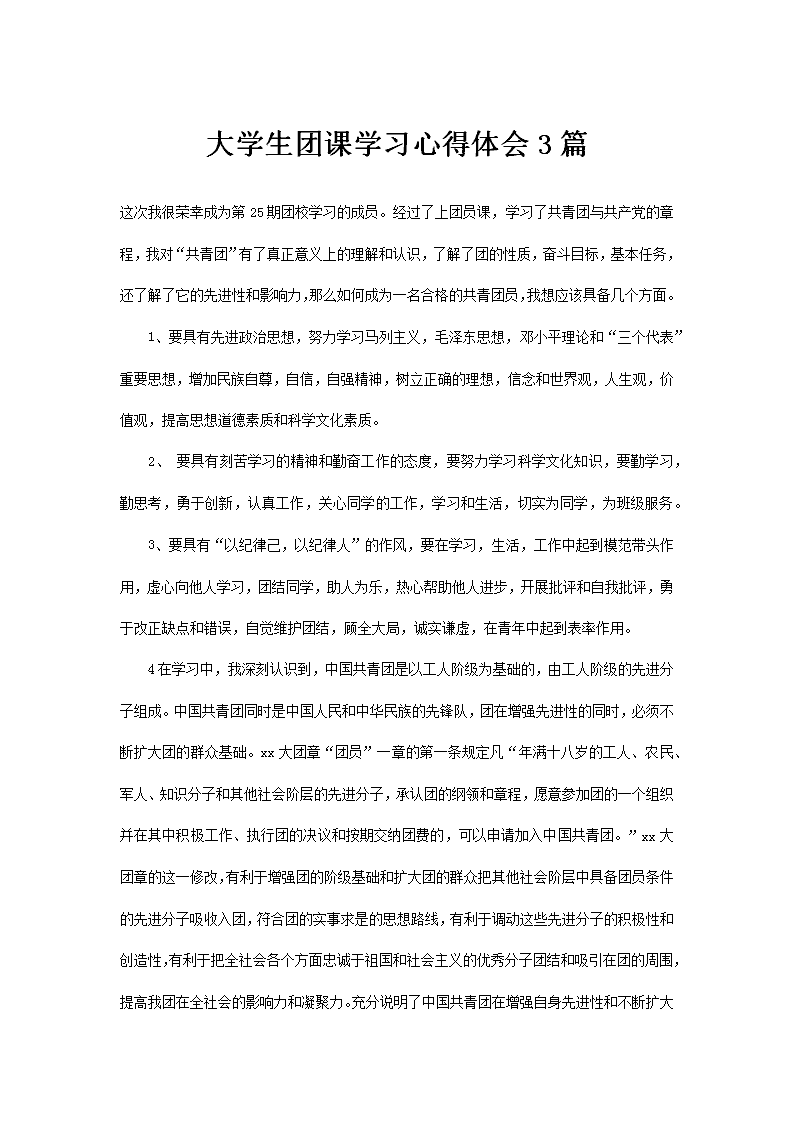 大学生团课学习心得体会3篇

这次我很荣幸成为第25期团校学习的成员。经过了上团员课，学习了共青团与共产党的章程，我对“共青团”有了真正意义上的理解和认识，了解了团的性质，奋斗目标，基本任务，还了解了它的先进性和影响力，那么如何成为一名合格的共青团员，我想应该具备几个方面。

1、要具有先进政治思想，努力学习马列主义，毛泽东思想，邓小平理论和“三个代表”重要思想，增加民族自尊，自信，自强精神，树立正确的理想，信念和世界观，人生观，价值观，提高思想道德素质和科学文化素质。

2、 要具有刻苦学习的精神和勤奋工作的态度，要努力学习科学文化知识，要勤学习，勤思考，勇于创新，认真工作，关心同学的工作，学习和生活，切实为同学，为班级服务。

3、要具有“以纪律己，以纪律人”的作风，要在学习，生活，工作中起到模范带头作用，虚心向他人学习，团结同学，助人为乐，热心帮助他人进步，开展批评和自我批评，勇于改正缺点和错误，自觉维护团结，顾全大局，诚实谦虚，在青年中起到表率作用。

4在学习中，我深刻认识到，中国共青团是以工人阶级为基础的，由工人阶级的先进分子组成。中国共青团同时是中国人民和中华民族的先锋队，团在增强先进性的同时，必须不断扩大团的群众基础。xx大团章“团员”一章的第一条规定凡“年满十八岁的工人、农民、军人、知识分子和其他社会阶层的先进分子，承认团的纲领和章程，愿意参加团的一个组织并在其中积极工作、执行团的决议和按期交纳团费的，可以申请加入中国共青团。”xx大团章的这一修改,有利于增强团的阶级基础和扩大团的群众把其他社会阶层中具备团员条件的先进分子吸收入团,符合团的实事求是的思想路线,有利于调动这些先进分子的积极性和创造性,有利于把全社会各个方面忠诚于祖国和社会主义的优秀分子团结和吸引在团的周围,提高我团在全社会的影响力和凝聚力。充分说明了中国共青团在增强自身先进性和不断扩大